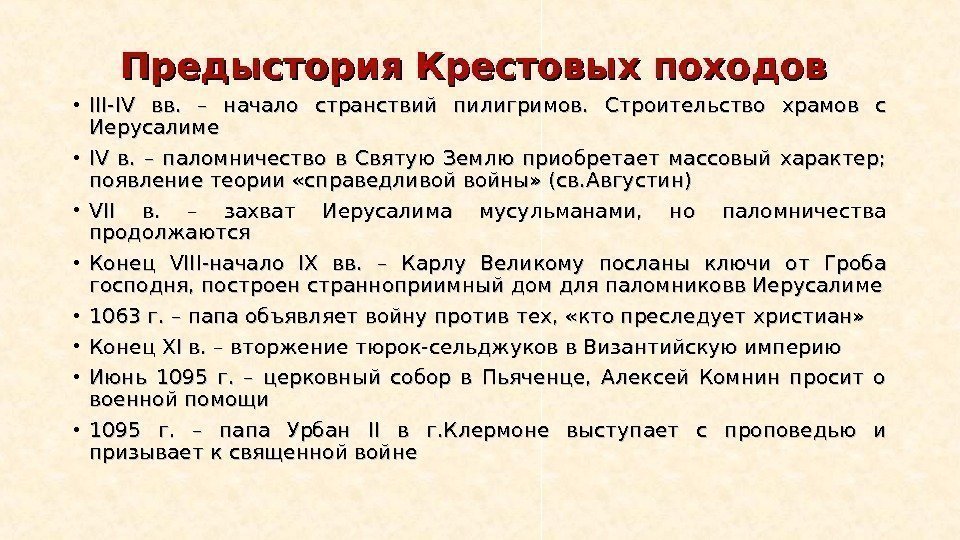 Предыстория Крестовых походов

• III-IV вв. – начало странствий пилигримов. Строительство храмов с Иерусалиме

• IV в. – паломничество в Святую Землю приобретает массовый характер; появление теории «справедливой войны» (св.Августин)

• VII в. – захват Иерусалима мусульманами, но паломничества продолжаются

• Конец VIII-начало IX вв. – Карлу Великому посланы ключи от Гроба господня, построен странноприимный дом для паломниковв Иерусалиме

• 1063 г. – папа объявляет войну против тех, «кто преследует христиан»

• Конец XI в. – вторжение тюрок-сельджуков в Византийскую империю

• Июнь 1095 г. – церковный собор в Пьяченце, Алексей Комнин просит о военной помощи

• 1095 г. – папа Урбан II в г.Клермоне выступает с проповедью и призывает к священной войне